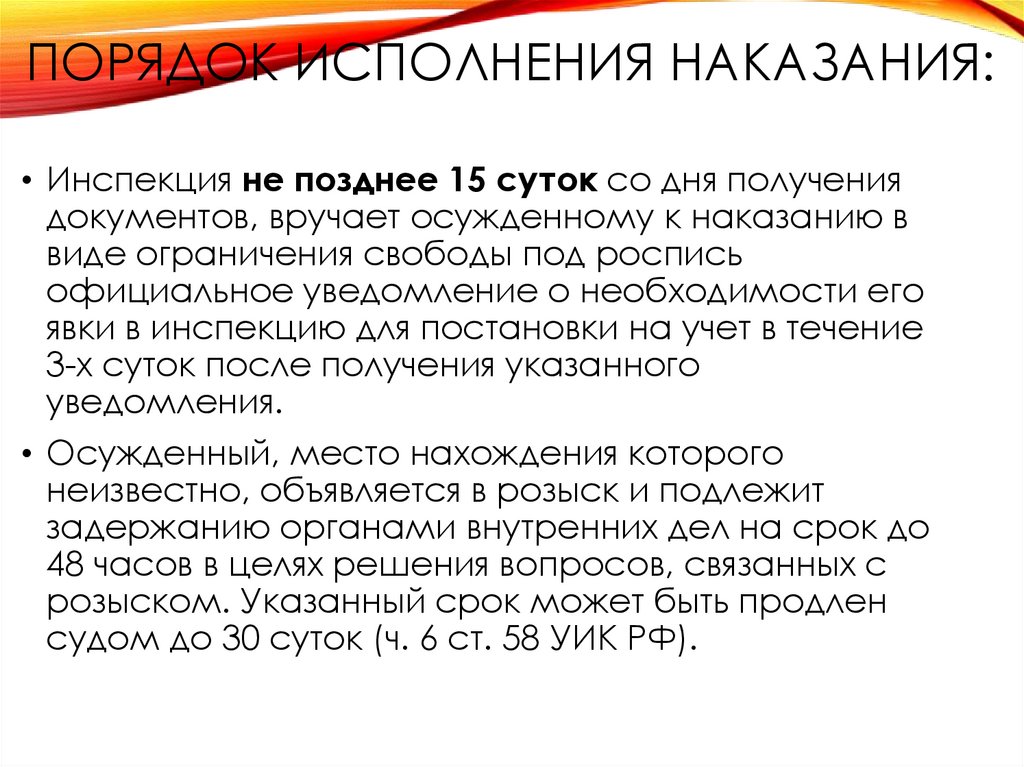 ПОРЯДОК ИСПОЛНЕНИЯ НАКАЗАНИЯ:

• Инспекция не позднее 15 суток со дня получения документов, вручает осужденному к наказанию в виде ограничения свободы под роспись официальное уведомление о необходимости его явки в инспекцию для постановки на учет в течение 3-х суток после получения указанного уведомления.

• Осужденный, место нахождения которого неизвестно, объявляется в розыск и подлежит задержанию органами внутренних дел на срок до 48 часов в целях решения вопросов, связанных с розыском. Указанный срок может быть продлен судом до 30 суток (ч. 6 ст. 58 УИК РФ).